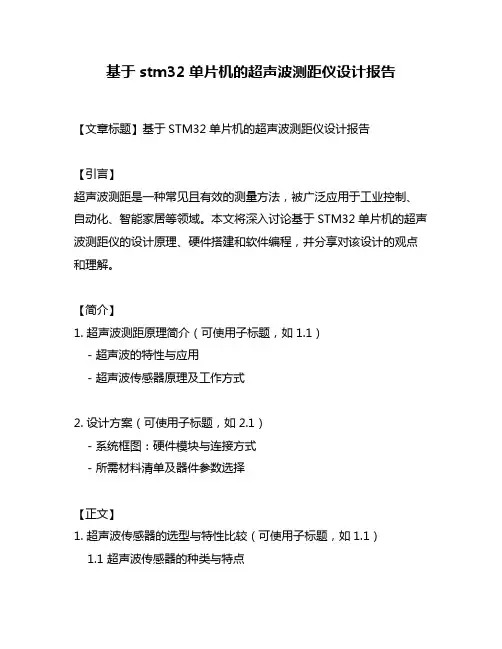 基于 stm32 单片机的超声波测距仪设计报告

【文章标题】基于 STM32 单片机的超声波测距仪设计报告

【引言】
超声波测距是一种常见且有效的测量方法，被广泛应用于工业控制、自动化、智能家居等领域。本文将深入讨论基于 STM32 单片机的超声波测距仪的设计原理、硬件搭建和软件编程，并分享对该设计的观点和理解。

【简介】
1. 超声波测距原理简介（可使用子标题，如 1.1）
- 超声波的特性与应用
- 超声波传感器原理及工作方式

2. 设计方案（可使用子标题，如 2.1）
- 系统框图：硬件模块与连接方式
- 所需材料清单及器件参数选择

【正文】
1. 超声波传感器的选型与特性比较（可使用子标题，如 1.1）
1.1 超声波传感器的种类与特点